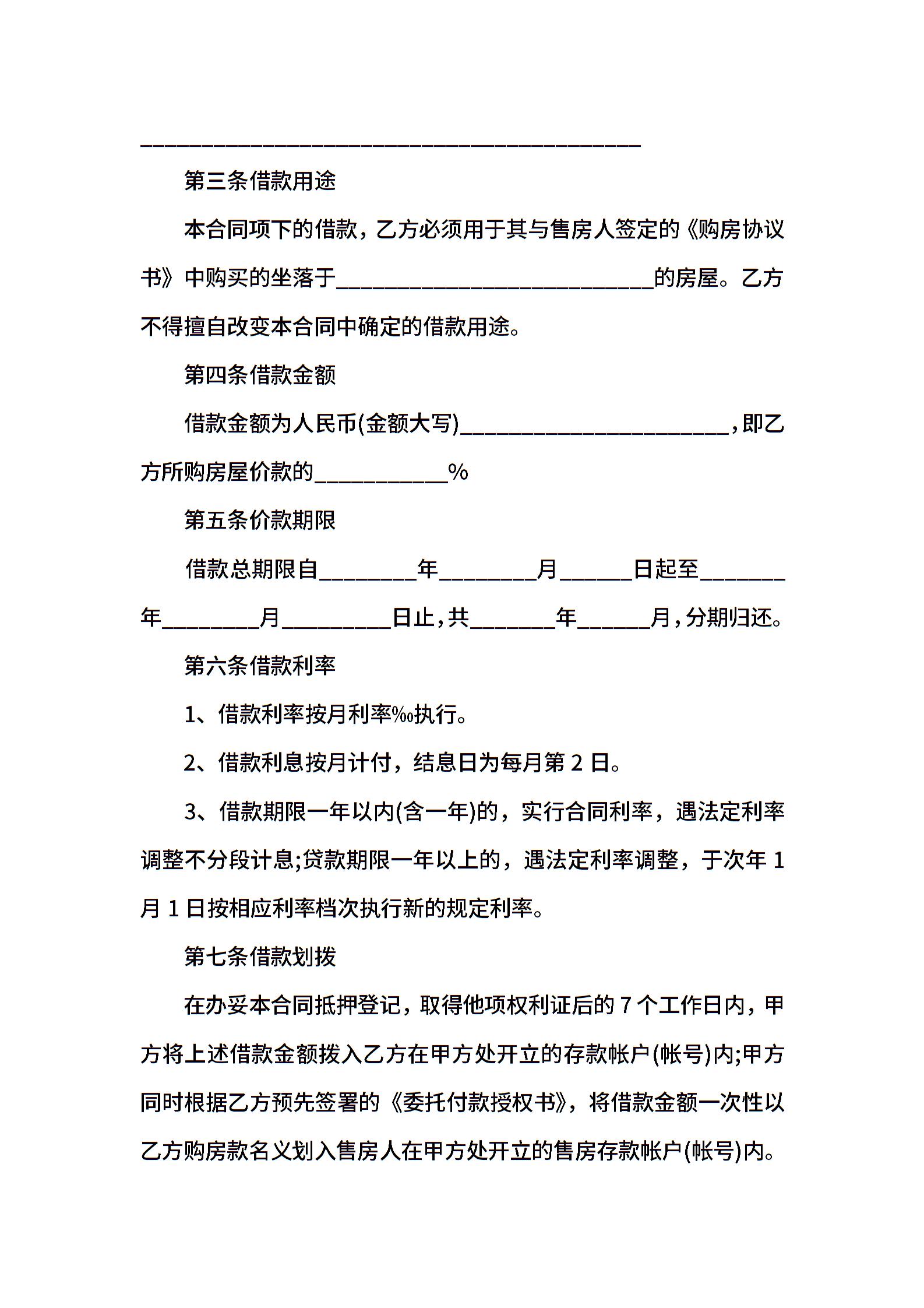 ____

第三条借款用途

本合同项下的借款，乙方必须用于其与售房人签定的《购房协议书》中购买的坐落于____的房屋。乙方不得擅自改变本合同中确定的借款用途。

第四条借款金额

借款金额为人民币(金额大写)____，即乙方所购房屋价款的____%

第五条价款期限

借款总期限自____年____月____日起至____年____月____日止，共____年____月，分期归还。

第六条借款利率

1、借款利率按月利率‰执行。

2、借款利息按月计付，结息日为每月第2日。

3、借款期限一年以内(含一年)的，实行合同利率，遇法定利率调整不分段计息;贷款期限一年以上的，遇法定利率调整，于次年1月1日按相应利率档次执行新的规定利率。

第七条借款划拨

在办妥本合同抵押登记，取得他项权利证后的7个工作日内，甲方将上述借款金额拨入乙方在甲方处开立的存款帐户(帐号)内;甲方同时根据乙方预先签署的《委托付款授权书》，将借款金额一次性以乙方购房款名义划入售房人在甲方处开立的售房存款帐户(帐号)内。